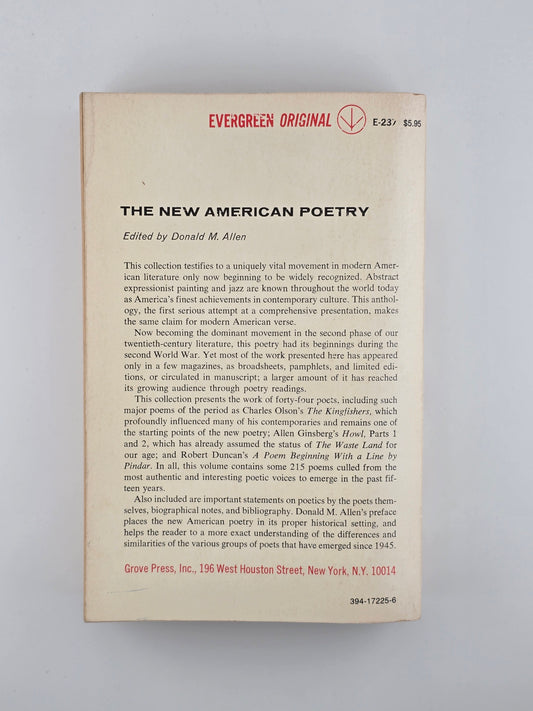 EVERGREEN ORIGINAL E-237 $5.95

THE NEW AMERICAN POETRY

Edited by Donald M. Allen

This collection testifies to a uniquely vital movement in modern American literature only now beginning to be widely recognized. Abstract expressionist painting and jazz are known throughout the world today as America's finest achievements in contemporary culture. This anthology, the first serious attempt at a comprehensive presentation, makes the same claim for modern American verse.

Now becoming the dominant movement in the second phase of our twentieth-century literature, this poetry had its beginnings during the second World War. Yet most of the work presented here has appeared only in a few magazines, as broadsheets, pamphlets, and limited editions, or circulated in manuscript; a larger amount of it has reached its growing audience through poetry readings.

This collection presents the work of forty-four poets, including such major poems of the period as Charles Olson's The Kingfishers, which profoundly influenced many of his contemporaries and remains one of the starting points of the new poetry; Allen Ginsberg's Howl, Parts 1 and 2, which has already assumed the status of The Waste Land for our age; and Robert Duncan's A Poem Beginning With a Line by Pindar. In all, this volume contains some 215 poems culled from the most authentic and interesting poetic voices to emerge in the past fifteen years.

Also included are important statements on poetics by the poets themselves, biographical notes, and bibliography. Donald M. Allen's preface places the new American poetry in its proper historical setting, and helps the reader to a more exact understanding of the differences and similarities of the various groups of poets that have emerged since 1945.

Grove Press, Inc., 196 West Houston Street, New York, N.Y. 10014

394-17225-6